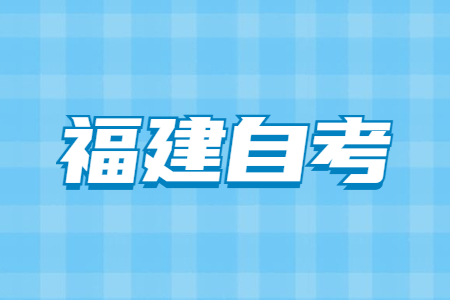 福建自考